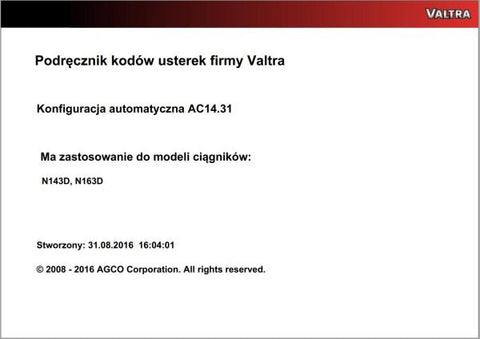 VALTRA

Podręcznik kodów usterek firmy Valtra

Konfiguracja automatyczna AC14.31

Ma zastosowanie do modeli ciągników:

N143D, N163D

Stworzony: 31.08.2016 16:04:01

© 2008 - 2016 AGCO Corporation. All rights reserved.